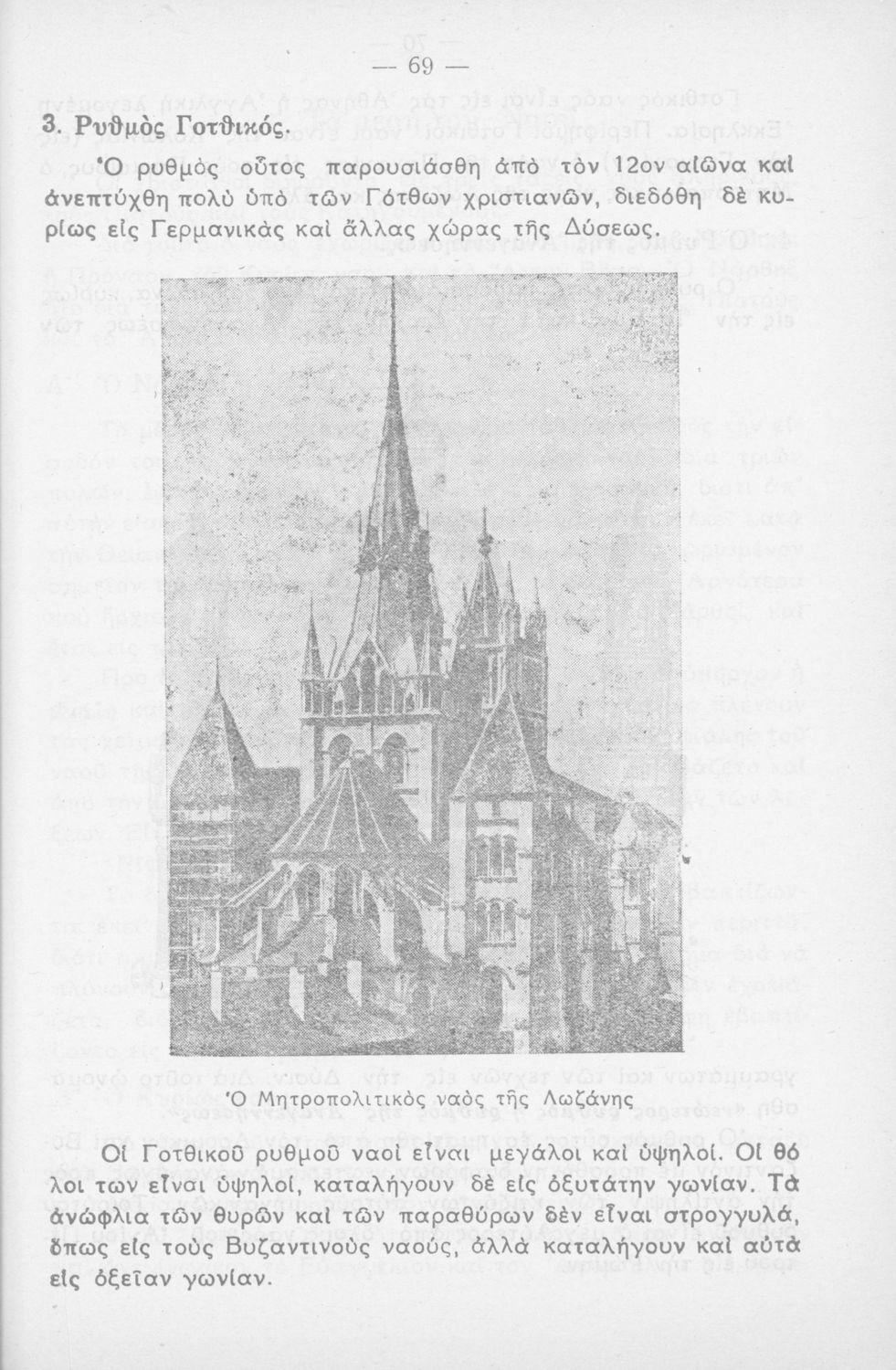 — 69 —

3. Ρυθμὸς Γοτθικός.

Ὁ ρυθμὸς οὗτος παρουσιάσθη ἀπὸ τὸν 12ον αἰῶνα καὶ ἀνεπτύχθη πολὺ ὑπὸ τῶν Γότθων χριστιανῶν, διεδόθη δὲ κυρίως εἰς Γερμανικὰς καὶ ἄλλας χώρας τῆς Δύσεως.

Ὁ Μητροπολιτικὸς ναὸς τῆς Λωζάνης

Οἱ Γοτθικοῦ ρυθμοῦ ναοὶ εἶναι μεγάλοι καὶ ὑψηλοί. Οἱ θόλοι των εἶναι ὑψηλοί, καταλήγουν δὲ εἰς ὀξυτάτην γωνίαν. Τὰ ἀνώφλια τῶν θυρῶν καὶ τῶν παραθύρων δὲν εἶναι στρογγυλά, ὅπως εἰς τοὺς Βυζαντινοὺς ναούς, ἀλλὰ καταλήγουν καὶ αὐτὰ εἰς ὀξεῖαν γωνίαν.